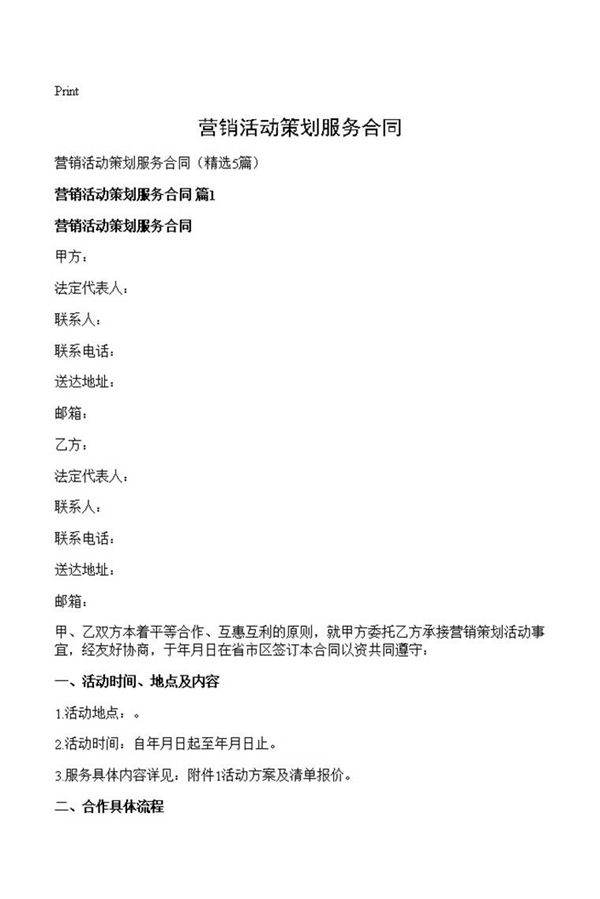 Print

营销活动策划服务合同

营销活动策划服务合同（精选5篇）

营销活动策划服务合同 篇1

营销活动策划服务合同

甲方：

法定代表人：

联系人：

联系电话：

送达地址：

邮箱：

乙方：

法定代表人：

联系人：

联系电话：

送达地址：

邮箱：

甲、乙双方本着平等合作、互惠互利的原则，就甲方委托乙方承接营销策划活动事宜，经友好协商，于年月日在省市区签订本合同以资共同遵守：

一、活动时间、地点及内容

1.活动地点：。

2.活动时间：自年月日起至年月日止。

3.服务具体内容详见：附件1活动方案及清单报价。

二、合作具体流程